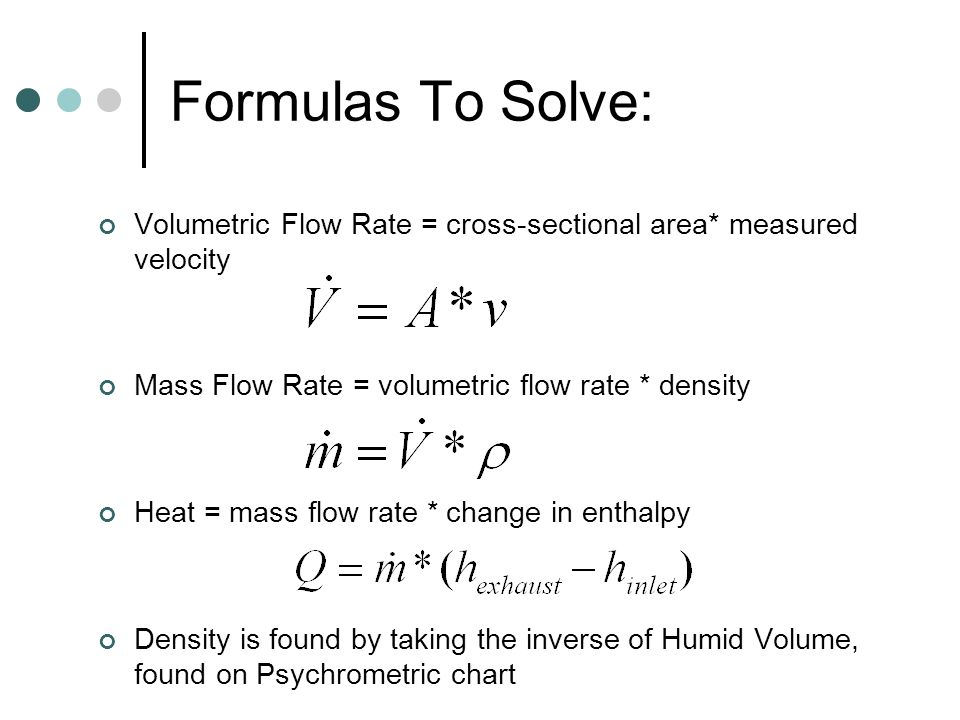 Formulas To Solve:

Volumetric Flow Rate = cross-sectional area* measured velocity

$\dot{V} = A * v$

Mass Flow Rate = volumetric flow rate * density

$\dot{m} = \dot{V} * \rho$

Heat = mass flow rate * change in enthalpy

$Q = \dot{m} * (h_{exhaust} - h_{inlet})$

Density is found by taking the inverse of Humid Volume, found on Psychrometric chart